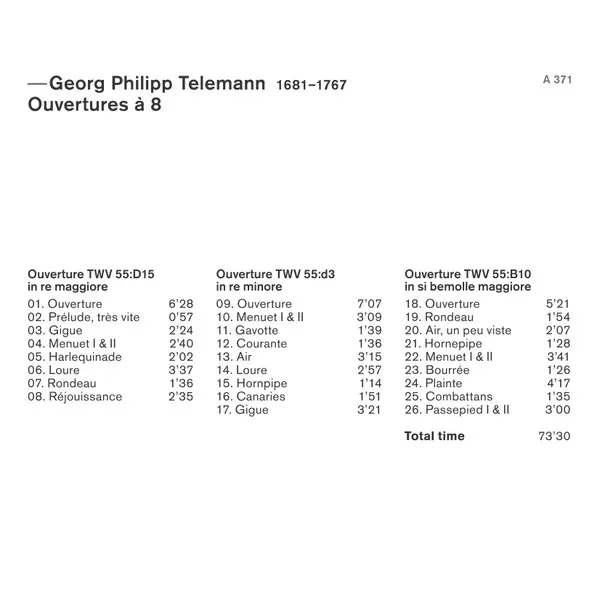 —Georg Philipp Telemann 1681–1767
Ouvertures à 8

A 371

Ouverture TWV 55:D15
in re maggiore

01. Ouverture 6'28
02. Prélude, très vite 0'57
03. Gigue 2'24
04. Menuet I & II 2'40
05. Harlequinade 2'02
06. Loure 3'37
07. Rondeau 1'36
08. Réjouissance 2'35

Ouverture TWV 55:d3
in re minore

09. Ouverture 7'07
10. Menuet I & II 3'09
11. Gavotte 1'39
12. Courante 1'36
13. Air 3'15
14. Loure 2'57
15. Hornpipe 1'14
16. Canaries 1'51
17. Gigue 3'21

Ouverture TWV 55:B10
in si bemolle maggiore

18. Ouverture 5'21
19. Rondeau 1'54
20. Air, un peu viste 2'07
21. Hornepipe 1'28
22. Menuet I & II 3'41
23. Bourrée 1'26
24. Plainte 4'17
25. Combattans 1'35
26. Passepied I & II 3'00

Total time 73'30